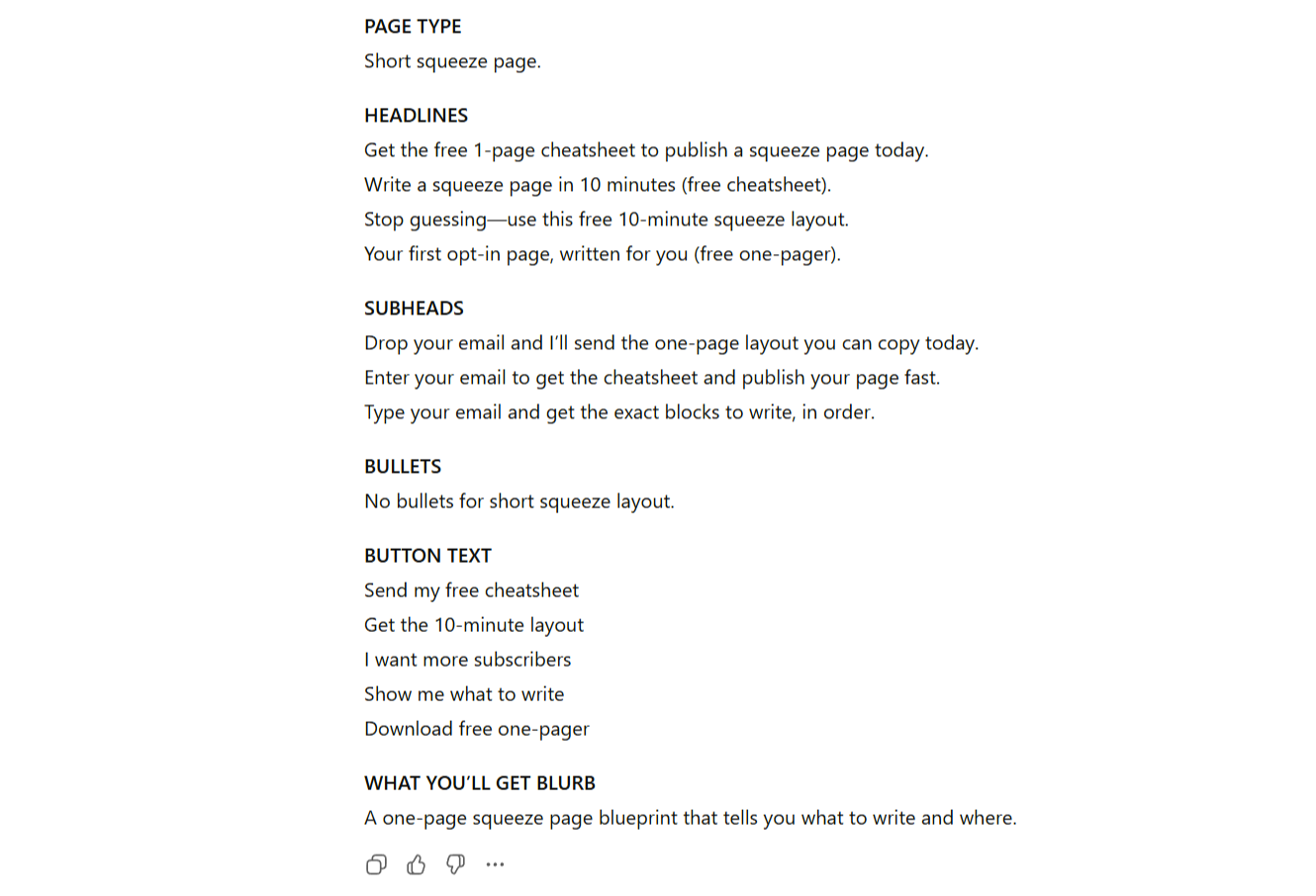 PAGE TYPE
Short squeeze page.

HEADLINES
Get the free 1-page cheatsheet to publish a squeeze page today.
Write a squeeze page in 10 minutes (free cheatsheet).
Stop guessing—use this free 10-minute squeeze layout.
Your first opt-in page, written for you (free one-pager).

SUBHEADS
Drop your email and I'll send the one-page layout you can copy today.
Enter your email to get the cheatsheet and publish your page fast.
Type your email and get the exact blocks to write, in order.

BULLETS
No bullets for short squeeze layout.

BUTTON TEXT
Send my free cheatsheet
Get the 10-minute layout
I want more subscribers
Show me what to write
Download free one-pager

WHAT YOU'LL GET BLURB
A one-page squeeze page blueprint that tells you what to write and where.